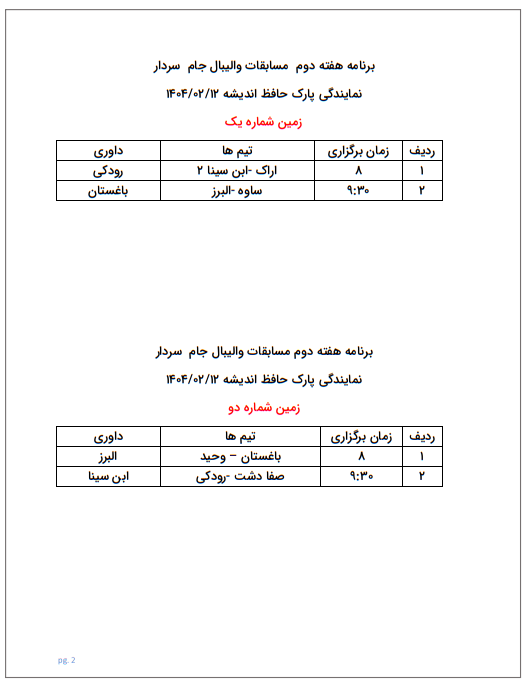 برنامه هفته دوم مسابقات والیبال جام سردار

نمایندگی پارک حافظ اندیشه ۱۴۰۴/۰۲/۱۲

زمین شماره یک

| ردیف | زمان برگزاری | تیم ها | داوری |
|---|---|---|---|
| ۱ | ۸ | اراک -ابن سینا ۲ | رودکی |
| ۲ | ۹:۳۰ | ساوه -البرز | باغستان |

برنامه هفته دوم مسابقات والیبال جام سردار

نمایندگی پارک حافظ اندیشه ۱۴۰۴/۰۲/۱۲

زمین شماره دو

| ردیف | زمان برگزاری | تیم ها | داوری |
|---|---|---|---|
| ۱ | ۸ | باغستان – وحید | البرز |
| ۲ | ۹:۳۰ | صفا دشت -رودکی | ابن سینا |

pg. 2